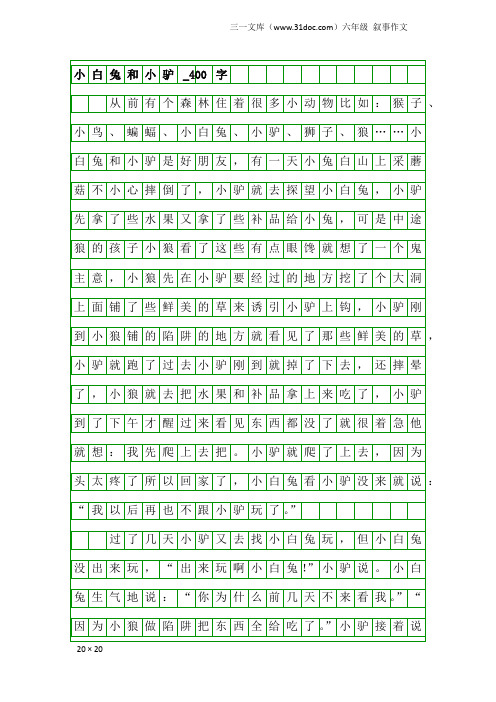 三一文库（www.31doc.com）六年级 叙事作文

小白兔和小驴_400字

从前有个森林住着很多小动物比如：猴子、小鸟、蝙蝠、小白兔、小驴、狮子、狼……小白兔和小驴是好朋友，有一天小兔白山上采蘑菇不小心摔倒了，小驴就去探望小白兔，小驴先拿了些水果又拿了些补品给小兔，可是中途狼的孩子小狼看了这些有点眼馋就想了一个鬼主意，小狼先在小驴要经过的地方挖了个大洞上面铺了些鲜美的草来诱引小驴上钩，小驴刚到小狼铺的陷阱的地方就看见了那些鲜美的草，小驴就跑了过去小驴刚到就掉了下去，还摔晕了，小狼就去把水果和补品拿上来吃了，小驴到了下午才醒过来看见东西都没了就很着急他就想：我先爬上去把。小驴就爬了上去，因为头太疼了所以回家了，小白兔看小驴没来就说：“我以后再也不跟小驴玩了。”

过了几天小驴又去找小白兔玩，但小白兔没出来玩，“出来玩啊小白兔!”小驴说。小白兔生气地说：“你为什么前几天不来看我。”“因为小狼做陷阱把东西全给吃了。”小驴接着说

20×20